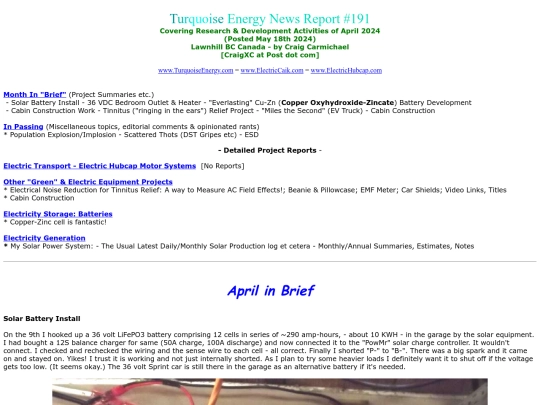 Turquoise Energy News Report #191
Covering Research & Development Activities of April 2024
(Posted May 18th 2024)
Lawnhill BC Canada - by Craig Carmichael
[CraigXC at Post dot com]

www.TurquoiseEnergy.com = www.ElectricCaik.com = www.ElectricHubcap.com

Month In "Brief" (Project Summaries etc.)
- Solar Battery Install - 36 VDC Bedroom Outlet & Heater - "Everlasting" Cu-Zn (Copper Oxyhydroxide-Zincate) Battery Development
- Cabin Construction Work - Tinnitus ("ringing in the ears") Relief Project - "Miles the Second" (EV Truck) - Cabin Construction

In Passing (Miscellaneous topics, editorial comments & opinionated rants)
* Population Explosion/Implosion - Scattered Thots (DST Gripes etc) - ESD

- Detailed Project Reports -

Electric Transport - Electric Hubcap Motor Systems [No Reports]

Other "Green" & Electric Equipment Projects
* Electrical Noise Reduction for Tinnitus Relief: A way to Measure AC Field Effects!; Beanie & Pillowcase; EMF Meter; Car Shields; Video Links, Titles
* Cabin Construction

Electricity Storage: Batteries
* Copper-Zinc cell is fantastic!

Electricity Generation
* My Solar Power System: - The Usual Latest Daily/Monthly Solar Production log et cetera - Monthly/Annual Summaries, Estimates, Notes

April in Brief

Solar Battery Install

On the 9th I hooked up a 36 volt LiFePO3 battery comprising 12 cells in series of ~290 amp-hours, - about 10 KWH - in the garage by the solar equipment. I had bought a 12S balance charger for same (50A charge, 100A discharge) and now connected it to the "PowMr" solar charge controller. It wouldn't connect. I checked and rechecked the wiring and the sense wire to each cell - all correct. Finally I shorted "P-" to "B-". There was a big spark and it came on and stayed on. Yikes! I trust it is working and not just internally shorted. As I plan to try some heavier loads I definitely want it to shut off if the voltage gets too low. (It seems okay.) The 36 volt Sprint car is still there in the garage as an alternative battery if it's needed.